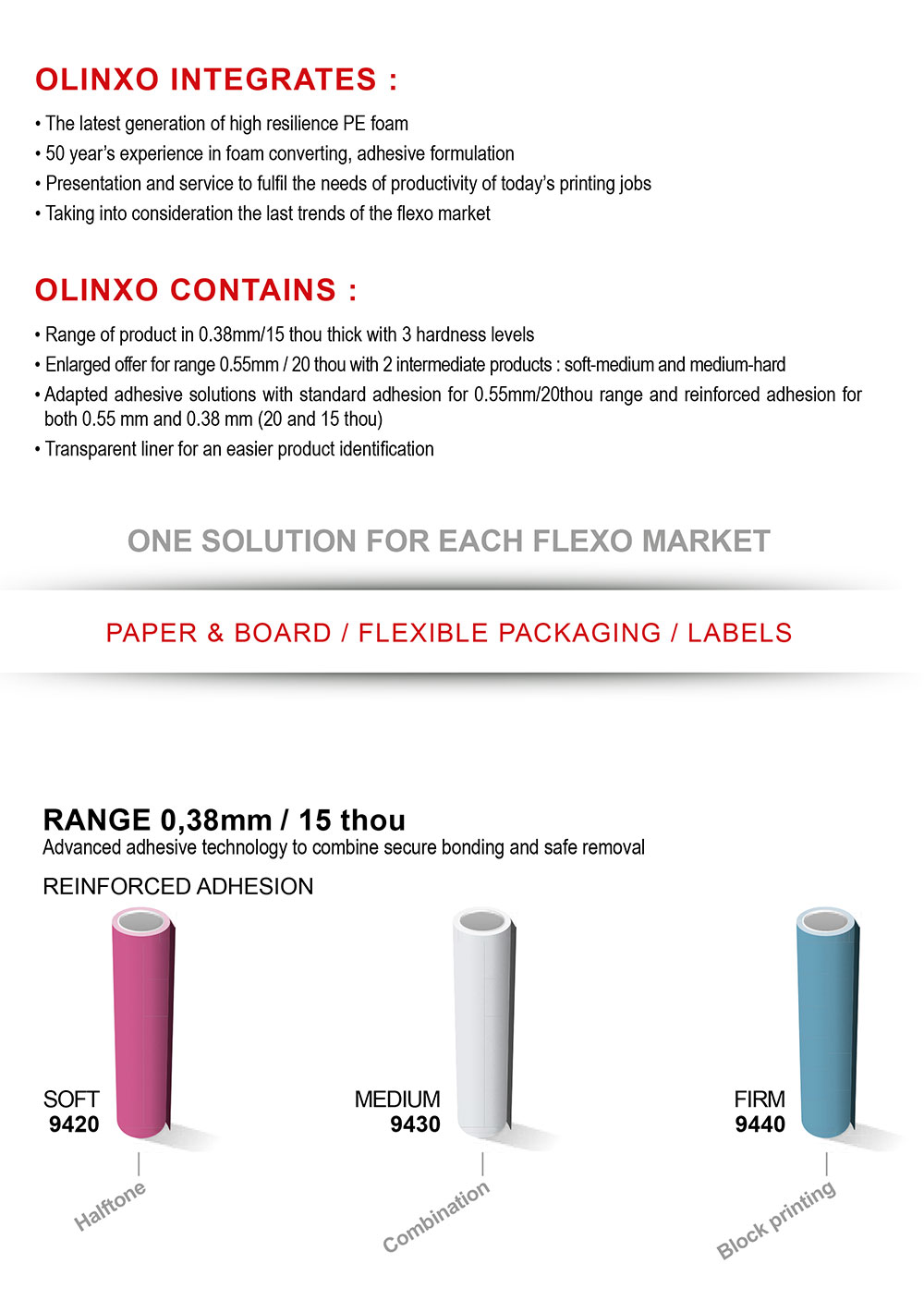 OLINXO INTEGRATES :

• The latest generation of high resilience PE foam
• 50 year's experience in foam converting, adhesive formulation
• Presentation and service to fulfil the needs of productivity of today's printing jobs
• Taking into consideration the last trends of the flexo market

OLINXO CONTAINS :

• Range of product in 0.38mm/15 thou thick with 3 hardness levels
• Enlarged offer for range 0.55mm / 20 thou with 2 intermediate products : soft-medium and medium-hard
• Adapted adhesive solutions with standard adhesion for 0.55mm/20thou range and reinforced adhesion for both 0.55 mm and 0.38 mm (20 and 15 thou)
• Transparent liner for an easier product identification

ONE SOLUTION FOR EACH FLEXO MARKET

PAPER & BOARD / FLEXIBLE PACKAGING / LABELS

RANGE 0,38mm / 15 thou
Advanced adhesive technology to combine secure bonding and safe removal

REINFORCED ADHESION

SOFT
9420

Halftone

MEDIUM
9430

Combination

FIRM
9440

Block printing